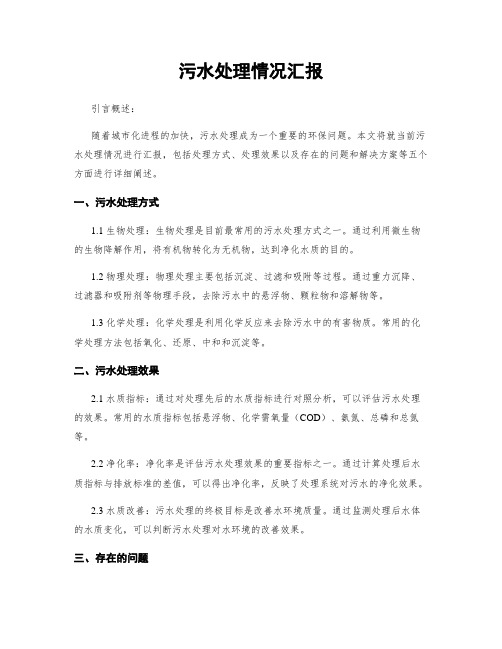 污水处理情况汇报

引言概述：

随着城市化进程的加快，污水处理成为一个重要的环保问题。本文将就当前污水处理情况进行汇报，包括处理方式、处理效果以及存在的问题和解决方案等五个方面进行详细阐述。

一、污水处理方式

1.1 生物处理：生物处理是目前最常用的污水处理方式之一。通过利用微生物的生物降解作用，将有机物转化为无机物，达到净化水质的目的。

1.2 物理处理：物理处理主要包括沉淀、过滤和吸附等过程。通过重力沉降、过滤器和吸附剂等物理手段，去除污水中的悬浮物、颗粒物和溶解物等。

1.3 化学处理：化学处理是利用化学反应来去除污水中的有害物质。常用的化学处理方法包括氧化、还原、中和和沉淀等。

二、污水处理效果

2.1 水质指标：通过对处理先后的水质指标进行对照分析，可以评估污水处理的效果。常用的水质指标包括悬浮物、化学需氧量（COD）、氨氮、总磷和总氮等。

2.2 净化率：净化率是评估污水处理效果的重要指标之一。通过计算处理后水质指标与排放标准的差值，可以得出净化率，反映了处理系统对污水的净化效果。

2.3 水质改善：污水处理的终极目标是改善水环境质量。通过监测处理后水体的水质变化，可以判断污水处理对水环境的改善效果。

三、存在的问题